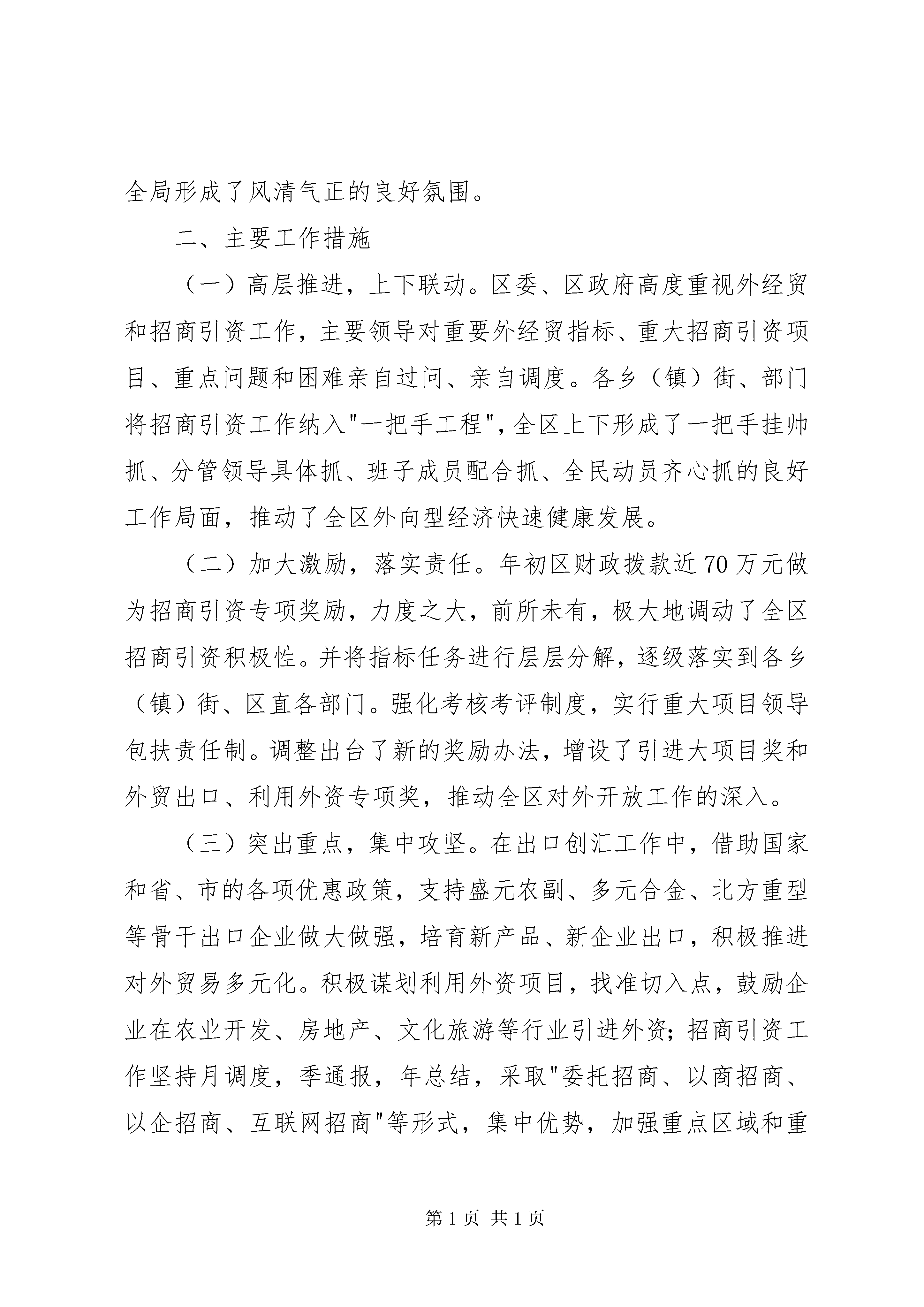 全局形成了风清气正的良好氛围。

二、主要工作措施

（一）高层推进，上下联动。区委、区政府高度重视外经贸和招商引资工作，主要领导对重要外经贸指标、重大招商引资项目、重点问题和困难亲自过问、亲自调度。各乡（镇）街、部门将招商引资工作纳入"一把手工程"，全区上下形成了一把手挂帅抓、分管领导具体抓、班子成员配合抓、全民动员齐心抓的良好工作局面，推动了全区外向型经济快速健康发展。

（二）加大激励，落实责任。年初区财政拨款近70万元做为招商引资专项奖励，力度之大，前所未有，极大地调动了全区招商引资积极性。并将指标任务进行层层分解，逐级落实到各乡（镇）街、区直各部门。强化考核考评制度，实行重大项目领导包扶责任制。调整出台了新的奖励办法，增设了引进大项目奖和外贸出口、利用外资专项奖，推动全区对外开放工作的深入。

（三）突出重点，集中攻坚。在出口创汇工作中，借助国家和省、市的各项优惠政策，支持盛元农副、多元合金、北方重型等骨干出口企业做大做强，培育新产品、新企业出口，积极推进对外贸易多元化。积极谋划利用外资项目，找准切入点，鼓励企业在农业开发、房地产、文化旅游等行业引进外资；招商引资工作坚持月调度，季通报，年总结，采取"委托招商、以商招商、以企招商、互联网招商"等形式，集中优势，加强重点区域和重

第1页 共1页